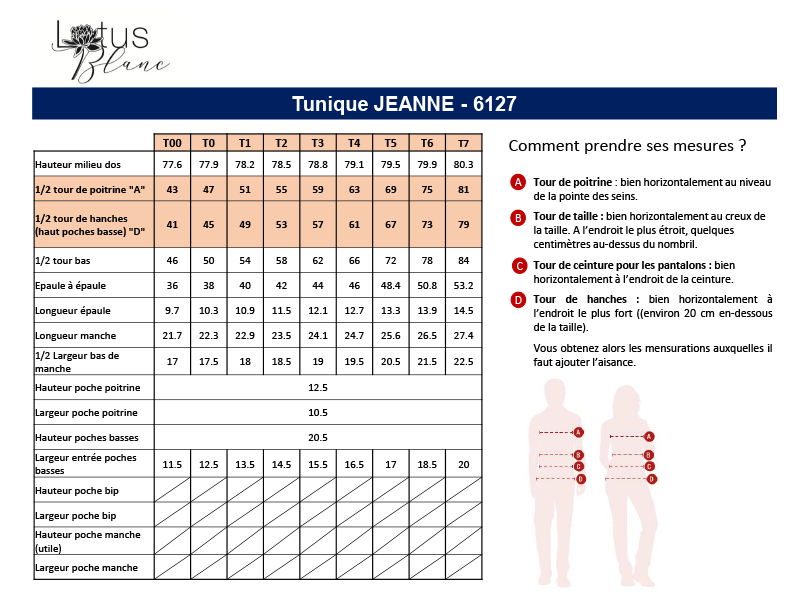 Lotus Blanc

Tunique JEANNE - 6127

| | T00 | T0 | T1 | T2 | T3 | T4 | T5 | T6 | T7 |
|---|---|---|---|---|---|---|---|---|---|
| Hauteur milieu dos | 77.6 | 77.9 | 78.2 | 78.5 | 78.8 | 79.1 | 79.5 | 79.9 | 80.3 |
| 1/2 tour de poitrine "A" | 43 | 47 | 51 | 55 | 59 | 63 | 69 | 75 | 81 |
| 1/2 tour de hanches (haut poches basse) "D" | 41 | 45 | 49 | 53 | 57 | 61 | 67 | 73 | 79 |
| 1/2 tour bas | 46 | 50 | 54 | 58 | 62 | 66 | 72 | 78 | 84 |
| Epaule à épaule | 36 | 38 | 40 | 42 | 44 | 46 | 48.4 | 50.8 | 53.2 |
| Longueur épaule | 9.7 | 10.3 | 10.9 | 11.5 | 12.1 | 12.7 | 13.3 | 13.9 | 14.5 |
| Longueur manche | 21.7 | 22.3 | 22.9 | 23.5 | 24.1 | 24.7 | 25.6 | 26.5 | 27.4 |
| 1/2 Largeur bas de manche | 17 | 17.5 | 18 | 18.5 | 19 | 19.5 | 20.5 | 21.5 | 22.5 |
| Hauteur poche poitrine | 12.5 | | | | | | | | |
| Largeur poche poitrine | 10.5 | | | | | | | | |
| Hauteur poches basses | 20.5 | | | | | | | | |
| Largeur entrée poches basses | 11.5 | 12.5 | 13.5 | 14.5 | 15.5 | 16.5 | 17 | 18.5 | 20 |
| Hauteur poche bip | | | | | | | | | |
| Largeur poche bip | | | | | | | | | |
| Hauteur poche manche (utile) | | | | | | | | | |
| Largeur poche manche | | | | | | | | | |

Comment prendre ses mesures ?

A Tour de poitrine : bien horizontalement au niveau de la pointe des seins.

B Tour de taille : bien horizontalement au creux de la taille. A l'endroit le plus étroit, quelques centimètres au-dessus du nombril.

C Tour de ceinture pour les pantalons : bien horizontalement à l'endroit de la ceinture.

D Tour de hanches : bien horizontalement à l'endroit le plus fort ((environ 20 cm en-dessous de la taille).

Vous obtenez alors les mensurations auxquelles il faut ajouter l'aisance.

A
B
C
D
A
B
C
D